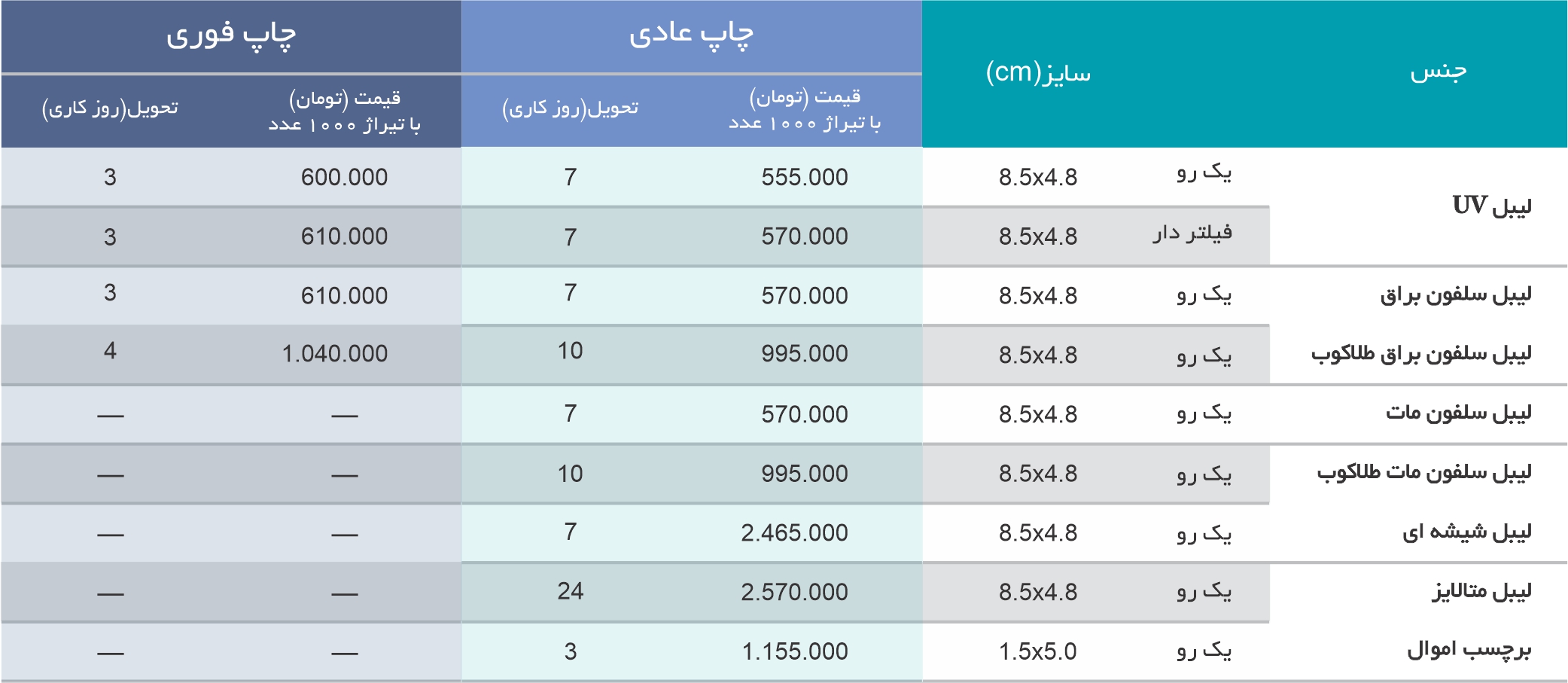 | جنس | | سایز(cm) | چاپ عادی قیمت (تومان) با تیراژ ۱۰۰۰ عدد | چاپ عادی تحویل(روز کاری) | چاپ فوری قیمت (تومان) با تیراژ ۱۰۰۰ عدد | چاپ فوری تحویل(روز کاری) |
|---|---|---|---|---|---|---|
| لیبل UV | یک رو | 8.5x4.8 | 555.000 | 7 | 600.000 | 3 |
| | فیلتر دار | 8.5x4.8 | 570.000 | 7 | 610.000 | 3 |
| لیبل سلفون براق | یک رو | 8.5x4.8 | 570.000 | 7 | 610.000 | 3 |
| لیبل سلفون براق طلاکوب | یک رو | 8.5x4.8 | 995.000 | 10 | 1.040.000 | 4 |
| لیبل سلفون مات | یک رو | 8.5x4.8 | 570.000 | 7 | — | — |
| لیبل سلفون مات طلاکوب | یک رو | 8.5x4.8 | 995.000 | 10 | — | — |
| لیبل شیشه ای | یک رو | 8.5x4.8 | 2.465.000 | 7 | — | — |
| لیبل متالایز | یک رو | 8.5x4.8 | 2.570.000 | 24 | — | — |
| برچسب اموال | یک رو | 1.5x5.0 | 1.155.000 | 3 | — | — |